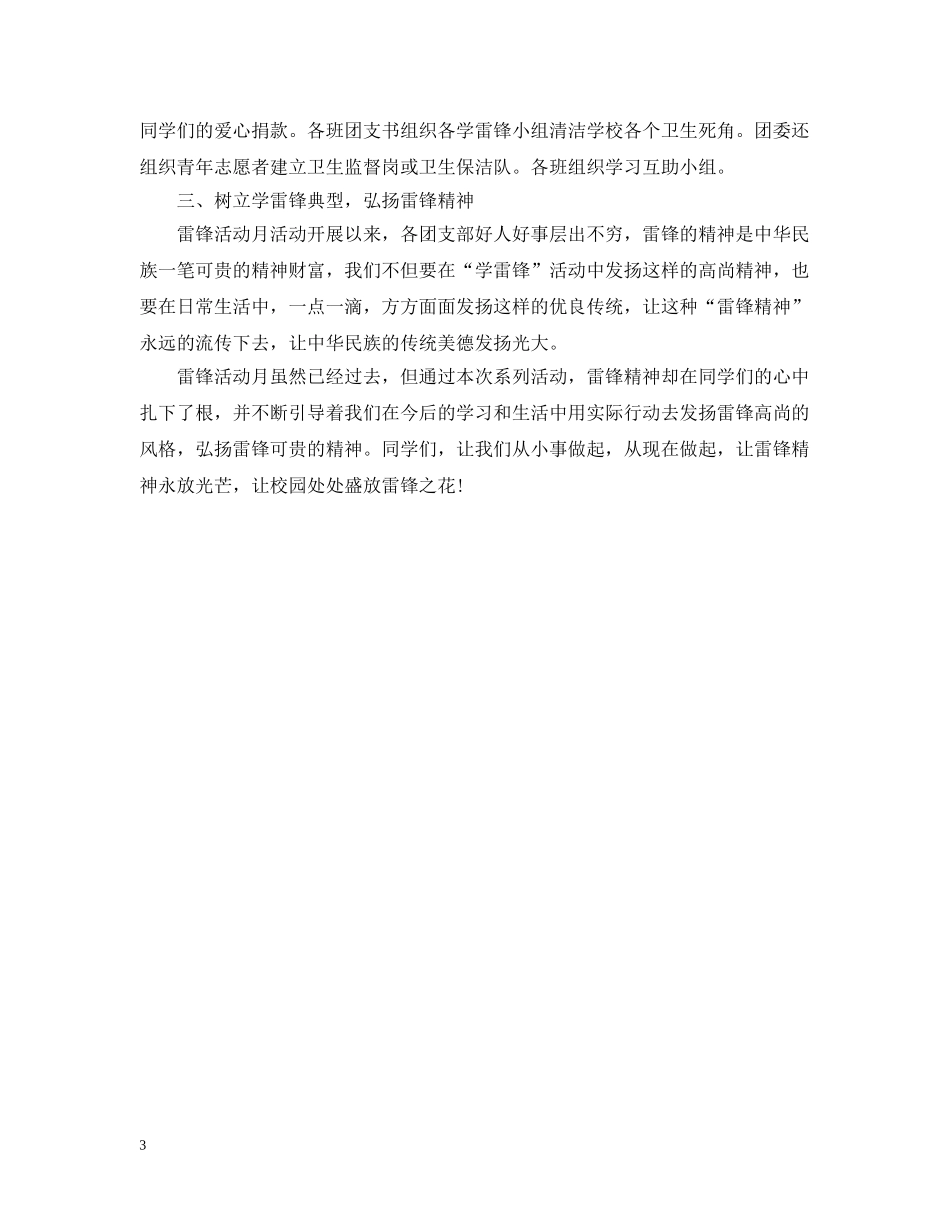 同学们的爱心捐款。各班团支书组织各学雷锋小组清洁学校各个卫生死角。团委还组织青年志愿者建立卫生监督岗或卫生保洁队。各班组织学习互助小组。

三、树立学雷锋典型，弘扬雷锋精神

雷锋活动月活动开展以来，各团支部好人好事层出不穷，雷锋的精神是中华民族一笔可贵的精神财富，我们不但要在“学雷锋”活动中发扬这样的高尚精神，也要在日常生活中，一点一滴，方方面面发扬这样的优良传统，让这种“雷锋精神”永远的流传下去，让中华民族的传统美德发扬光大。

雷锋活动月虽然已经过去，但通过本次系列活动，雷锋精神却在同学们的心中扎下了根，并不断引导着我们在今后的学习和生活中用实际行动去发扬雷锋高尚的风格，弘扬雷锋可贵的精神。同学们，让我们从小事做起，从现在做起，让雷锋精神永放光芒，让校园处处盛放雷锋之花!

3